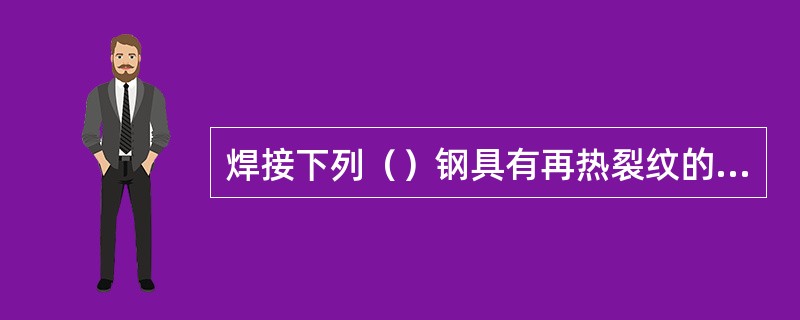 焊接下列（）钢具有再热裂纹的...